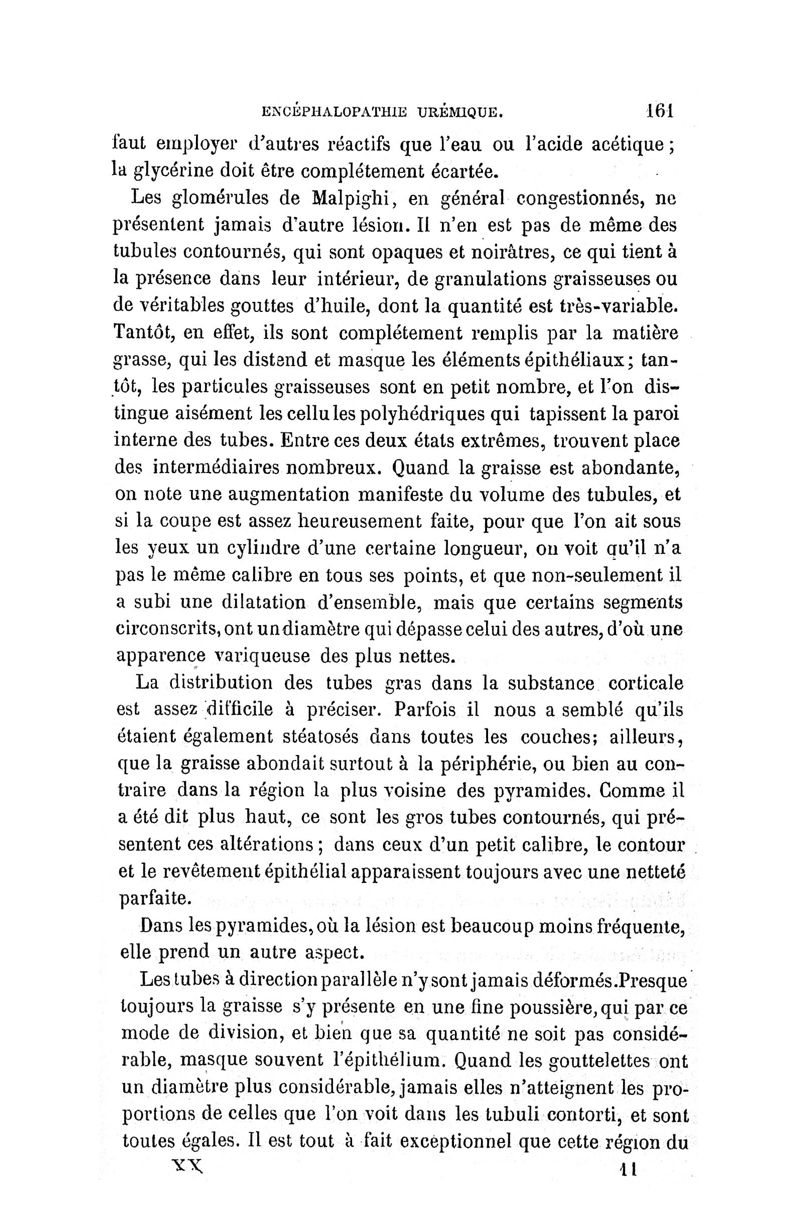 ENCÉPHALOPATHIE URÉMIQUE. 161

faut employer d'autres réactifs que l'eau ou l'acide acétique; la glycérine doit être complétement écartée.

Les glomérules de Malpighi, en général congestionnés, ne présentent jamais d'autre lésion. Il n'en est pas de même des tubules contournés, qui sont opaques et noirâtres, ce qui tient à la présence dans leur intérieur, de granulations graisseuses ou de véritables gouttes d'huile, dont la quantité est très-variable. Tantôt, en effet, ils sont complétement remplis par la matière grasse, qui les distend et masque les éléments épithéliaux; tantôt, les particules graisseuses sont en petit nombre, et l'on distingue aisément les cellules polyhédriques qui tapissent la paroi interne des tubes. Entre ces deux états extrêmes, trouvent place des intermédiaires nombreux. Quand la graisse est abondante, on note une augmentation manifeste du volume des tubules, et si la coupe est assez heureusement faite, pour que l'on ait sous les yeux un cylindre d'une certaine longueur, on voit qu'il n'a pas le même calibre en tous ses points, et que non-seulement il a subi une dilatation d'ensemble, mais que certains segments circonscrits, ont un diamètre qui dépasse celui des autres, d'où une apparence variqueuse des plus nettes.

La distribution des tubes gras dans la substance corticale est assez difficile à préciser. Parfois il nous a semblé qu'ils étaient également stéatosés dans toutes les couches; ailleurs, que la graisse abondait surtout à la périphérie, ou bien au contraire dans la région la plus voisine des pyramides. Comme il a été dit plus haut, ce sont les gros tubes contournés, qui présentent ces altérations; dans ceux d'un petit calibre, le contour et le revêtement épithélial apparaissent toujours avec une netteté parfaite.

Dans les pyramides, où la lésion est beaucoup moins fréquente, elle prend un autre aspect.

Les tubes à direction parallèle n'y sont jamais déformés. Presque toujours la graisse s'y présente en une fine poussière, qui par ce mode de division, et bien que sa quantité ne soit pas considérable, masque souvent l'épithélium. Quand les gouttelettes ont un diamètre plus considérable, jamais elles n'atteignent les proportions de celles que l'on voit dans les tubuli contorti, et sont toutes égales. Il est tout à fait exceptionnel que cette région du

XX 11